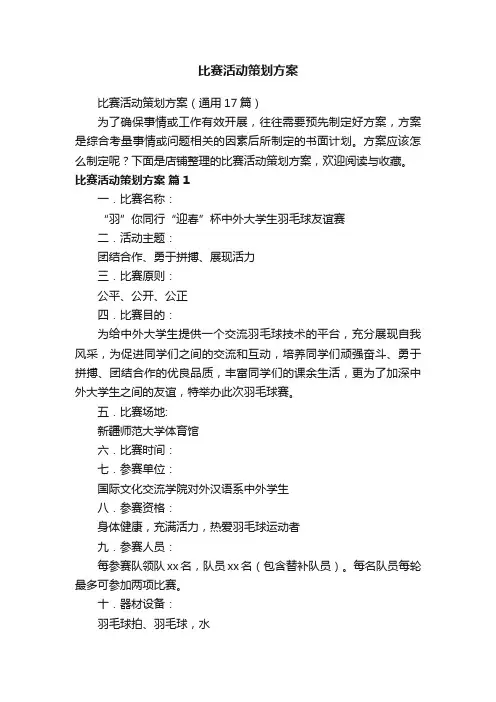 比赛活动策划方案

比赛活动策划方案（通用17篇）

为了确保事情或工作有效开展，往往需要预先制定好方案，方案是综合考量事情或问题相关的因素后所制定的书面计划。方案应该怎么制定呢？下面是店铺整理的比赛活动策划方案，欢迎阅读与收藏。

比赛活动策划方案 篇1

一．比赛名称：

“羽”你同行“迎春”杯中外大学生羽毛球友谊赛

二．活动主题：

团结合作、勇于拼搏、展现活力

三．比赛原则：

公平、公开、公正

四．比赛目的：

为给中外大学生提供一个交流羽毛球技术的平台，充分展现自我风采，为促进同学们之间的交流和互动，培养同学们顽强奋斗、勇于拼搏、团结合作的优良品质，丰富同学们的课余生活，更为了加深中外大学生之间的友谊，特举办此次羽毛球赛。

五．比赛场地:

新疆师范大学体育馆

六．比赛时间：

七．参赛单位：

国际文化交流学院对外汉语系中外学生

八．参赛资格：

身体健康，充满活力，热爱羽毛球运动者

九．参赛人员：

每参赛队领队xx名，队员xx名（包含替补队员）。每名队员每轮最多可参加两项比赛。

十．器材设备：

羽毛球拍、羽毛球，水